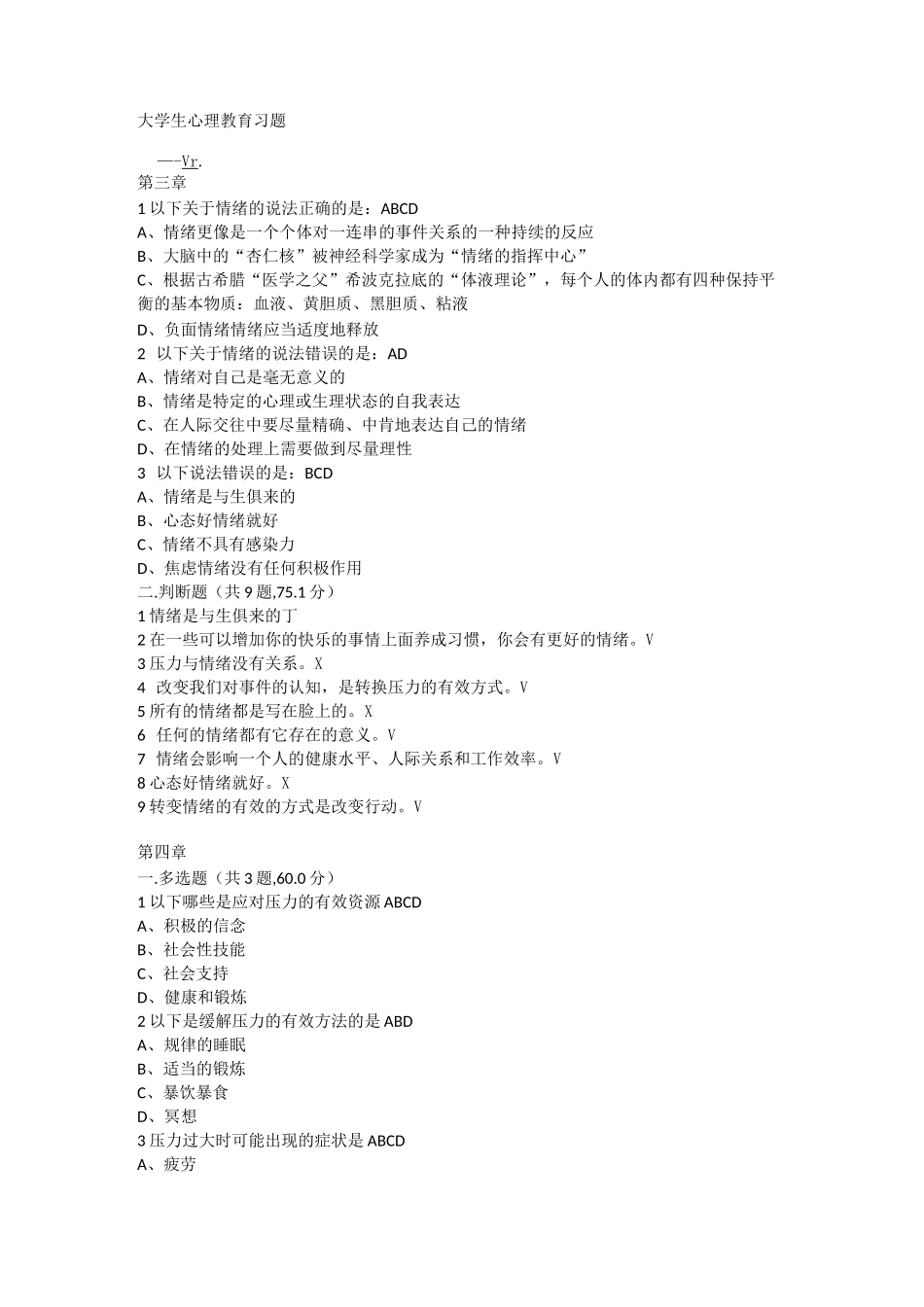 大学生心理教育习题

—-Vr.
第三章
1 以下关于情绪的说法正确的是：ABCD
A、情绪更像是一个个体对一连串的事件关系的一种持续的反应
B、大脑中的“杏仁核”被神经科学家成为“情绪的指挥中心”
C、根据古希腊“医学之父”希波克拉底的“体液理论”，每个人的体内都有四种保持平衡的基本物质：血液、黄胆质、黑胆质、粘液
D、负面情绪情绪应当适度地释放
2 以下关于情绪的说法错误的是：AD
A、情绪对自己是毫无意义的
B、情绪是特定的心理或生理状态的自我表达
C、在人际交往中要尽量精确、中肯地表达自己的情绪
D、在情绪的处理上需要做到尽量理性
3 以下说法错误的是：BCD
A、情绪是与生俱来的
B、心态好情绪就好
C、情绪不具有感染力
D、焦虑情绪没有任何积极作用
二.判断题（共 9 题,75.1 分）
1 情绪是与生俱来的丁
2 在一些可以增加你的快乐的事情上面养成习惯，你会有更好的情绪。V
3 压力与情绪没有关系。X
4 改变我们对事件的认知，是转换压力的有效方式。V
5 所有的情绪都是写在脸上的。X
6 任何的情绪都有它存在的意义。V
7 情绪会影响一个人的健康水平、人际关系和工作效率。V
8 心态好情绪就好。X
9 转变情绪的有效的方式是改变行动。V

第四章
一.多选题（共 3 题,60.0 分）
1 以下哪些是应对压力的有效资源 ABCD
A、积极的信念
B、社会性技能
C、社会支持
D、健康和锻炼
2 以下是缓解压力的有效方法的是 ABD
A、规律的睡眠
B、适当的锻炼
C、暴饮暴食
D、冥想
3 压力过大时可能出现的症状是 ABCD
A、疲劳